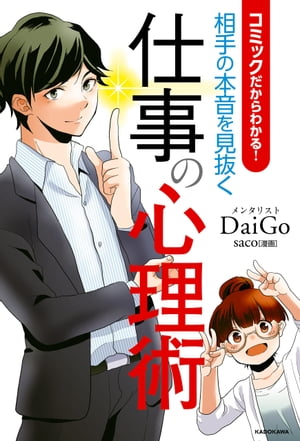 コミックだからわかる!

相手の本音を見抜く

仕事の心理術

メンタリスト
DaiGo
saco[漫画]

KADOKAWA